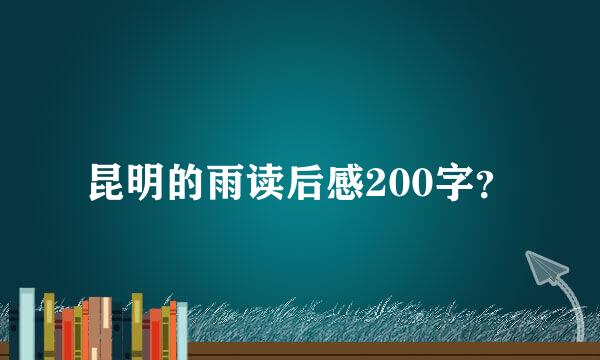 昆明的雨读后感200字?